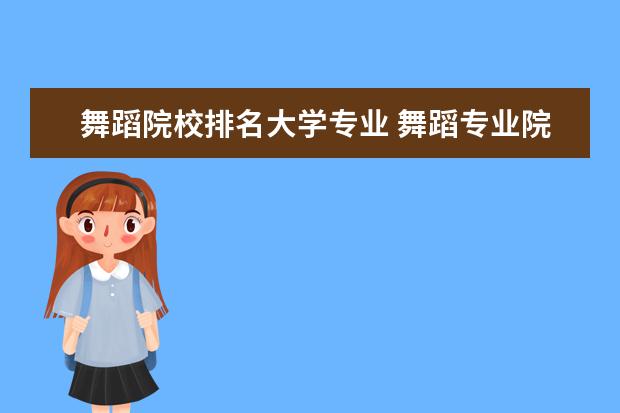 舞蹈院校排名大学专业 舞蹈专业院